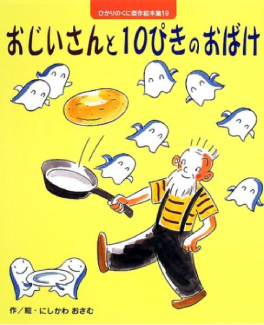 ひかりのくに傑作絵本集19

おじいさんと10ぴきのおばけ

作／絵・にしかわ おさむ